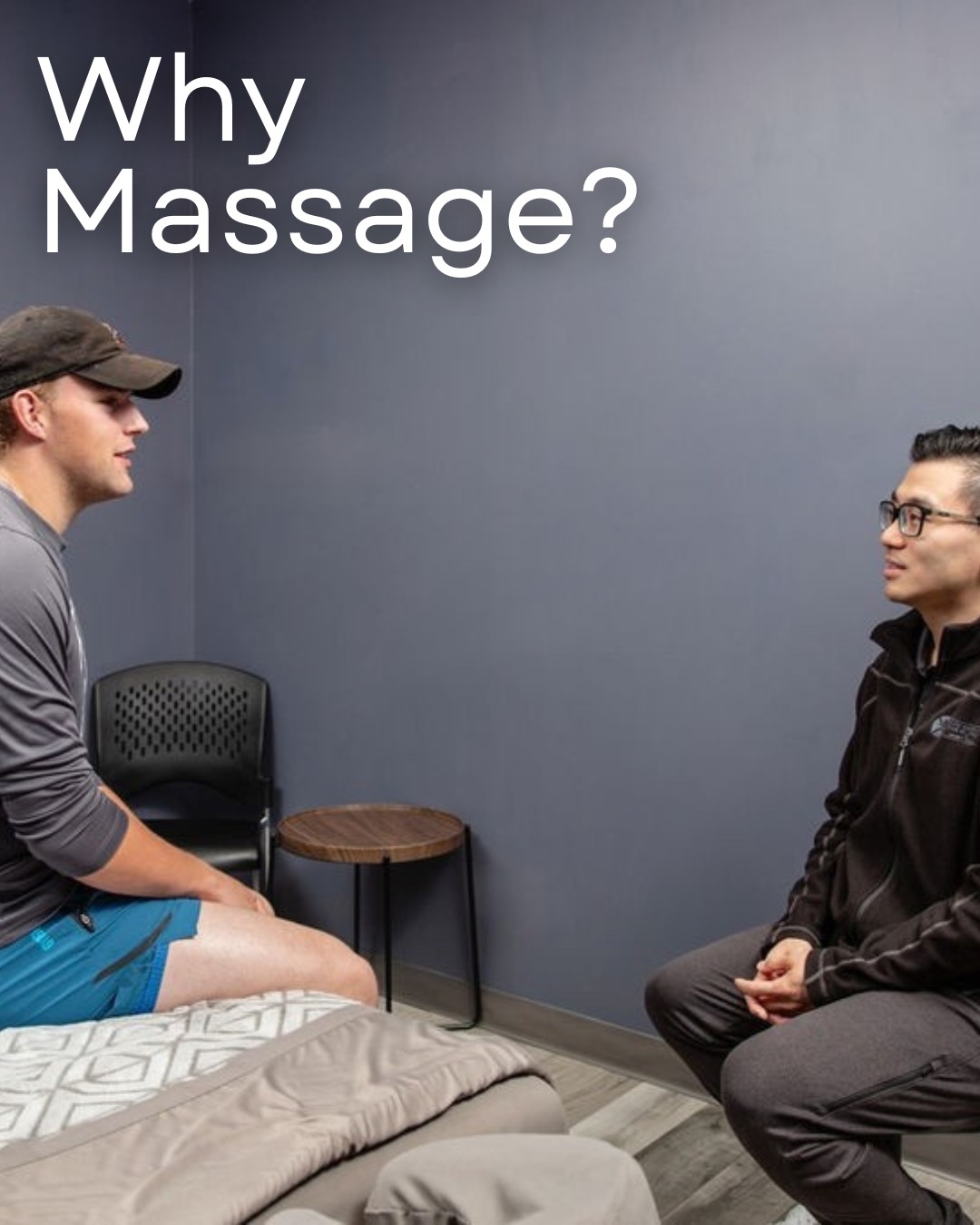 Why
Massage?